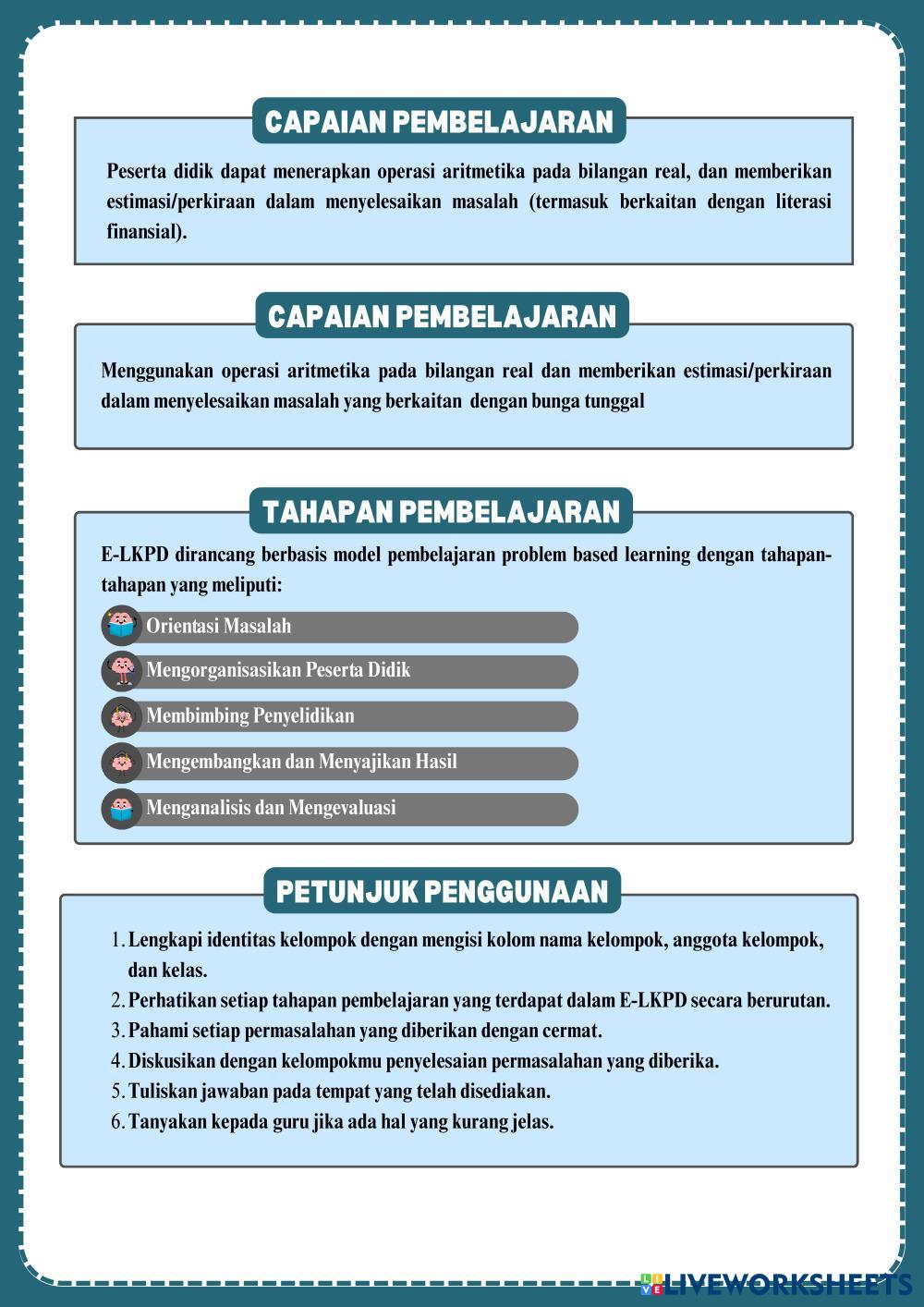 CAPAIAN PEMBELAJARAN

Peserta didik dapat menerapkan operasi aritmetika pada bilangan real, dan memberikan estimasi/perkiraan dalam menyelesaikan masalah (termasuk berkaitan dengan literasi finansial).

CAPAIAN PEMBELAJARAN

Menggunakan operasi aritmetika pada bilangan real dan memberikan estimasi/perkiraan dalam menyelesaikan masalah yang berkaitan dengan bunga tunggal

TAHAPAN PEMBELAJARAN

E-LKPD dirancang berbasis model pembelajaran problem based learning dengan tahapan-tahapan yang meliputi:

Orientasi Masalah

Mengorganisasikan Peserta Didik

Membimbing Penyelidikan

Mengembangkan dan Menyajikan Hasil

Menganalisis dan Mengevaluasi

PETUNJUK PENGGUNAAN

1. Lengkapi identitas kelompok dengan mengisi kolom nama kelompok, anggota kelompok, dan kelas.
2. Perhatikan setiap tahapan pembelajaran yang terdapat dalam E-LKPD secara berurutan.
3. Pahami setiap permasalahan yang diberikan dengan cermat.
4. Diskusikan dengan kelompokmu penyelesaian permasalahan yang diberika.
5. Tuliskan jawaban pada tempat yang telah disediakan.
6. Tanyakan kepada guru jika ada hal yang kurang jelas.

LIVEWORKSHEETS